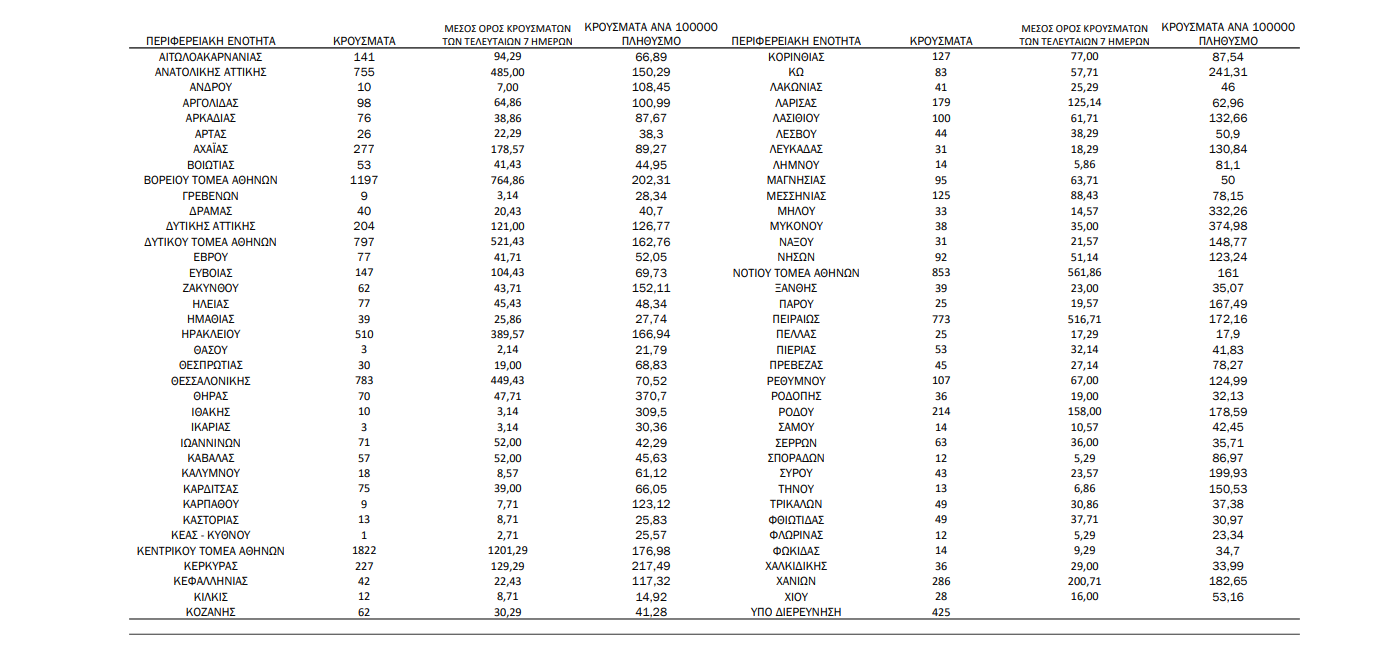 | ΠΕΡΙΦΕΡΕΙΑΚΗ ΕΝΟΤΗΤΑ | ΚΡΟΥΣΜΑΤΑ | ΜΕΣΟΣ ΟΡΟΣ ΚΡΟΥΣΜΑΤΩΝ ΤΩΝ ΤΕΛΕΥΤΑΙΩΝ 7 ΗΜΕΡΩΝ | ΚΡΟΥΣΜΑΤΑ ΑΝΑ 100000 ΠΛΗΘΥΣΜΟ |
|---|---|---|---|
| ΑΙΤΩΛΟΑΚΑΡΝΑΝΙΑΣ | 141 | 94,29 | 66,89 |
| ΑΝΑΤΟΛΙΚΗΣ ΑΤΤΙΚΗΣ | 755 | 485,00 | 150,29 |
| ΑΝΔΡΟΥ | 10 | 7,00 | 108,45 |
| ΑΡΓΟΛΙΔΑΣ | 98 | 64,86 | 100,99 |
| ΑΡΚΑΔΙΑΣ | 76 | 38,86 | 87,67 |
| ΑΡΤΑΣ | 26 | 22,29 | 38,3 |
| ΑΧΑΪΑΣ | 277 | 178,57 | 89,27 |
| ΒΟΙΩΤΙΑΣ | 53 | 41,43 | 44,95 |
| ΒΟΡΕΙΟΥ ΤΟΜΕΑ ΑΘΗΝΩΝ | 1197 | 764,86 | 202,31 |
| ΓΡΕΒΕΝΩΝ | 9 | 3,14 | 28,34 |
| ΔΡΑΜΑΣ | 40 | 20,43 | 40,7 |
| ΔΥΤΙΚΗΣ ΑΤΤΙΚΗΣ | 204 | 121,00 | 126,77 |
| ΔΥΤΙΚΟΥ ΤΟΜΕΑ ΑΘΗΝΩΝ | 797 | 521,43 | 162,76 |
| ΕΒΡΟΥ | 77 | 41,71 | 52,05 |
| ΕΥΒΟΙΑΣ | 147 | 104,43 | 69,73 |
| ΖΑΚΥΝΘΟΥ | 62 | 43,71 | 152,11 |
| ΗΛΕΙΑΣ | 77 | 45,43 | 48,34 |
| ΗΜΑΘΙΑΣ | 39 | 25,86 | 27,74 |
| ΗΡΑΚΛΕΙΟΥ | 510 | 389,57 | 166,94 |
| ΘΑΣΟΥ | 3 | 2,14 | 21,79 |
| ΘΕΣΠΡΩΤΙΑΣ | 30 | 19,00 | 68,83 |
| ΘΕΣΣΑΛΟΝΙΚΗΣ | 783 | 449,43 | 70,52 |
| ΘΗΡΑΣ | 70 | 47,71 | 370,7 |
| ΙΘΑΚΗΣ | 10 | 3,14 | 309,5 |
| ΙΚΑΡΙΑΣ | 3 | 3,14 | 30,36 |
| ΙΩΑΝΝΙΝΩΝ | 71 | 52,00 | 42,29 |
| ΚΑΒΑΛΑΣ | 57 | 52,00 | 45,63 |
| ΚΑΛΥΜΝΟΥ | 18 | 8,57 | 61,12 |
| ΚΑΡΔΙΤΣΑΣ | 75 | 39,00 | 66,05 |
| ΚΑΡΠΑΘΟΥ | 9 | 7,71 | 123,12 |
| ΚΑΣΤΟΡΙΑΣ | 13 | 8,71 | 25,83 |
| ΚΕΑΣ - ΚΥΘΝΟΥ | 1 | 2,71 | 25,57 |
| ΚΕΝΤΡΙΚΟΥ ΤΟΜΕΑ ΑΘΗΝΩΝ | 1822 | 1201,29 | 176,98 |
| ΚΕΡΚΥΡΑΣ | 227 | 129,29 | 217,49 |
| ΚΕΦΑΛΛΗΝΙΑΣ | 42 | 22,43 | 117,32 |
| ΚΙΛΚΙΣ | 12 | 8,71 | 14,92 |
| ΚΟΖΑΝΗΣ | 62 | 30,29 | 41,28 |

| ΠΕΡΙΦΕΡΕΙΑΚΗ ΕΝΟΤΗΤΑ | ΚΡΟΥΣΜΑΤΑ | ΜΕΣΟΣ ΟΡΟΣ ΚΡΟΥΣΜΑΤΩΝ ΤΩΝ ΤΕΛΕΥΤΑΙΩΝ 7 ΗΜΕΡΩΝ | ΚΡΟΥΣΜΑΤΑ ΑΝΑ 100000 ΠΛΗΘΥΣΜΟ |
|---|---|---|---|
| ΚΟΡΙΝΘΙΑΣ | 127 | 77,00 | 87,54 |
| ΚΩ | 83 | 57,71 | 241,31 |
| ΛΑΚΩΝΙΑΣ | 41 | 25,29 | 46 |
| ΛΑΡΙΣΑΣ | 179 | 125,14 | 62,96 |
| ΛΑΣΙΘΙΟΥ | 100 | 61,71 | 132,66 |
| ΛΕΣΒΟΥ | 44 | 38,29 | 50,9 |
| ΛΕΥΚΑΔΑΣ | 31 | 18,29 | 130,84 |
| ΛΗΜΝΟΥ | 14 | 5,86 | 81,1 |
| ΜΑΓΝΗΣΙΑΣ | 95 | 63,71 | 50 |
| ΜΕΣΣΗΝΙΑΣ | 125 | 88,43 | 78,15 |
| ΜΗΛΟΥ | 33 | 14,57 | 332,26 |
| ΜΥΚΟΝΟΥ | 38 | 35,00 | 374,98 |
| ΝΑΞΟΥ | 31 | 21,57 | 148,77 |
| ΝΗΣΩΝ | 92 | 51,14 | 123,24 |
| ΝΟΤΙΟΥ ΤΟΜΕΑ ΑΘΗΝΩΝ | 853 | 561,86 | 161 |
| ΞΑΝΘΗΣ | 39 | 23,00 | 35,07 |
| ΠΑΡΟΥ | 25 | 19,57 | 167,49 |
| ΠΕΙΡΑΙΩΣ | 773 | 516,71 | 172,16 |
| ΠΕΛΛΑΣ | 25 | 17,29 | 17,9 |
| ΠΙΕΡΙΑΣ | 53 | 32,14 | 41,83 |
| ΠΡΕΒΕΖΑΣ | 45 | 27,14 | 78,27 |
| ΡΕΘΥΜΝΟΥ | 107 | 67,00 | 124,99 |
| ΡΟΔΟΠΗΣ | 36 | 19,00 | 32,13 |
| ΡΟΔΟΥ | 214 | 158,00 | 178,59 |
| ΣΑΜΟΥ | 14 | 10,57 | 42,45 |
| ΣΕΡΡΩΝ | 63 | 36,00 | 35,71 |
| ΣΠΟΡΑΔΩΝ | 12 | 5,29 | 86,97 |
| ΣΥΡΟΥ | 43 | 23,57 | 199,93 |
| ΤΗΝΟΥ | 13 | 6,86 | 150,53 |
| ΤΡΙΚΑΛΩΝ | 49 | 30,86 | 37,38 |
| ΦΘΙΩΤΙΔΑΣ | 49 | 37,71 | 30,97 |
| ΦΛΩΡΙΝΑΣ | 12 | 5,29 | 23,34 |
| ΦΩΚΙΔΑΣ | 14 | 9,29 | 34,7 |
| ΧΑΛΚΙΔΙΚΗΣ | 36 | 29,00 | 33,99 |
| ΧΑΝΙΩΝ | 286 | 200,71 | 182,65 |
| ΧΙΟΥ | 28 | 16,00 | 53,16 |
| ΥΠΟ ΔΙΕΡΕΥΝΗΣΗ | 425 | | |